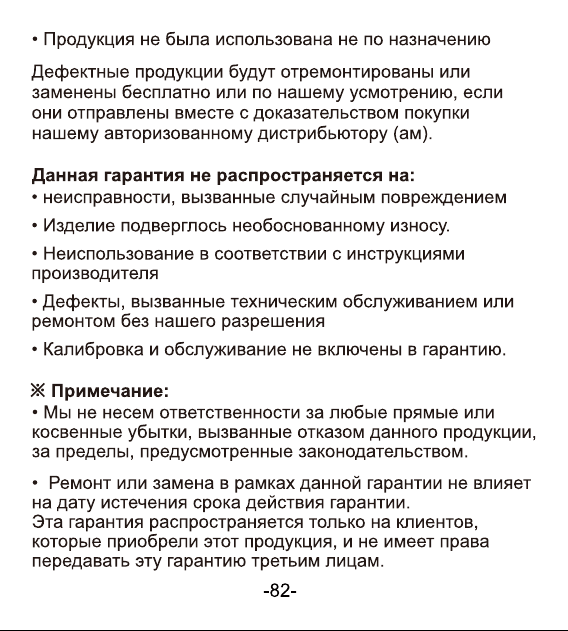 • Продукция не была использована не по назначению

Дефектные продукции будут отремонтированы или заменены бесплатно или по нашему усмотрению, если они отправлены вместе с доказательством покупки нашему авторизованному дистрибьютору (ам).

Данная гарантия не распространяется на:
• неисправности, вызванные случайным повреждением

• Изделие подверглось необоснованному износу.

• Неиспользование в соответствии с инструкциями производителя

• Дефекты, вызванные техническим обслуживанием или ремонтом без нашего разрешения

• Калибровка и обслуживание не включены в гарантию.

※ Примечание:
• Мы не несем ответственности за любые прямые или косвенные убытки, вызванные отказом данного продукции, за пределы, предусмотренные законодательством.

• Ремонт или замена в рамках данной гарантии не влияет на дату истечения срока действия гарантии.
Эта гарантия распространяется только на клиентов, которые приобрели этот продукция, и не имеет права передавать эту гарантию третьим лицам.

-82-